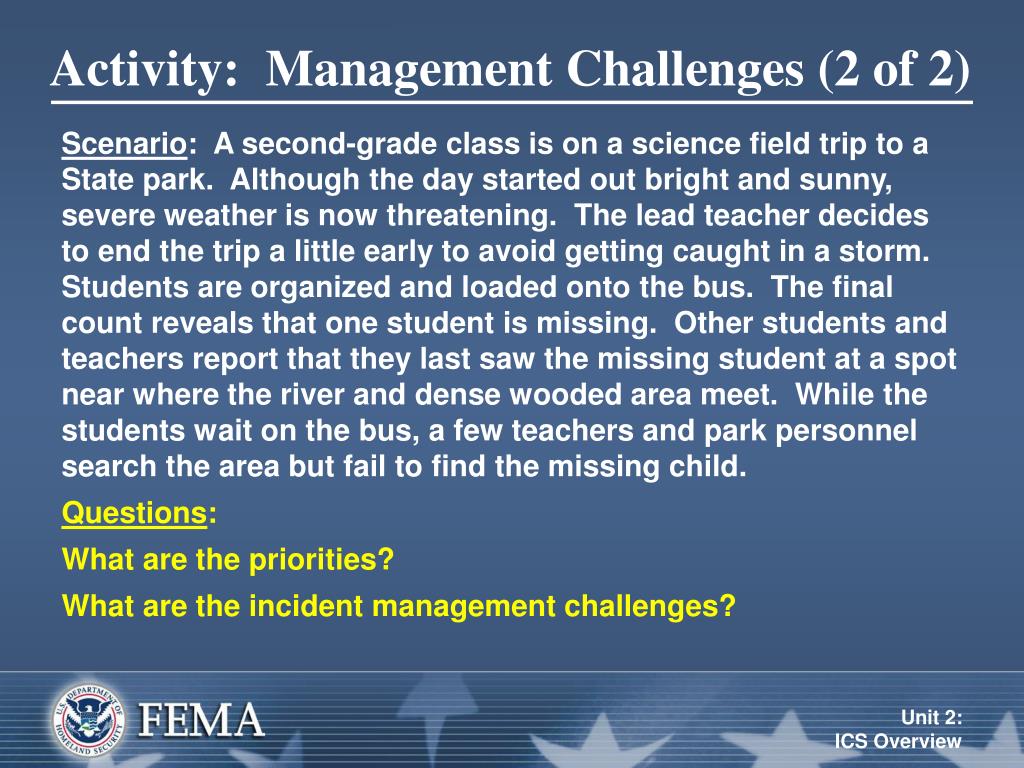 Activity: Management Challenges (2 of 2)

Scenario: A second-grade class is on a science field trip to a State park. Although the day started out bright and sunny, severe weather is now threatening. The lead teacher decides to end the trip a little early to avoid getting caught in a storm. Students are organized and loaded onto the bus. The final count reveals that one student is missing. Other students and teachers report that they last saw the missing student at a spot near where the river and dense wooded area meet. While the students wait on the bus, a few teachers and park personnel search the area but fail to find the missing child.

Questions:

What are the priorities?

What are the incident management challenges?

U.S. DEPARTMENT OF HOMELAND SECURITY

FEMA

Unit 2:
ICS Overview